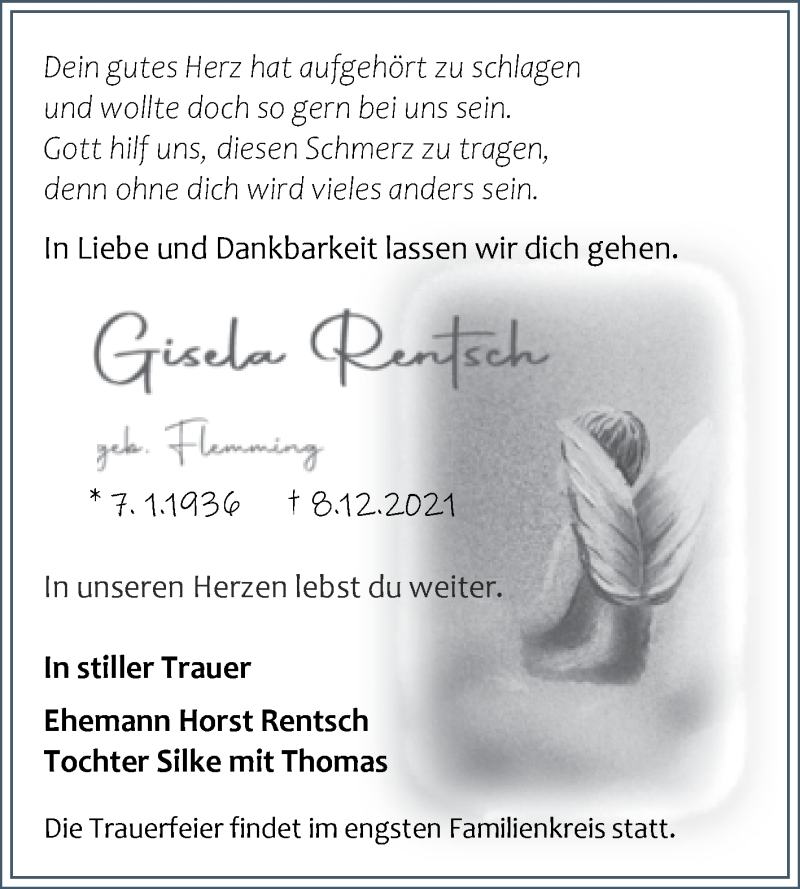 Dein gutes Herz hat aufgehört zu schlagen
und wollte doch so gern bei uns sein.
Gott hilf uns, diesen Schmerz zu tragen,
denn ohne dich wird vieles anders sein.

In Liebe und Dankbarkeit lassen wir dich gehen.

Gisela Rentsch

geb. Flemming

* 7. 1.1936 † 8.12.2021

In unseren Herzen lebst du weiter.

In stiller Trauer

Ehemann Horst Rentsch
Tochter Silke mit Thomas

Die Trauerfeier findet im engsten Familienkreis statt.